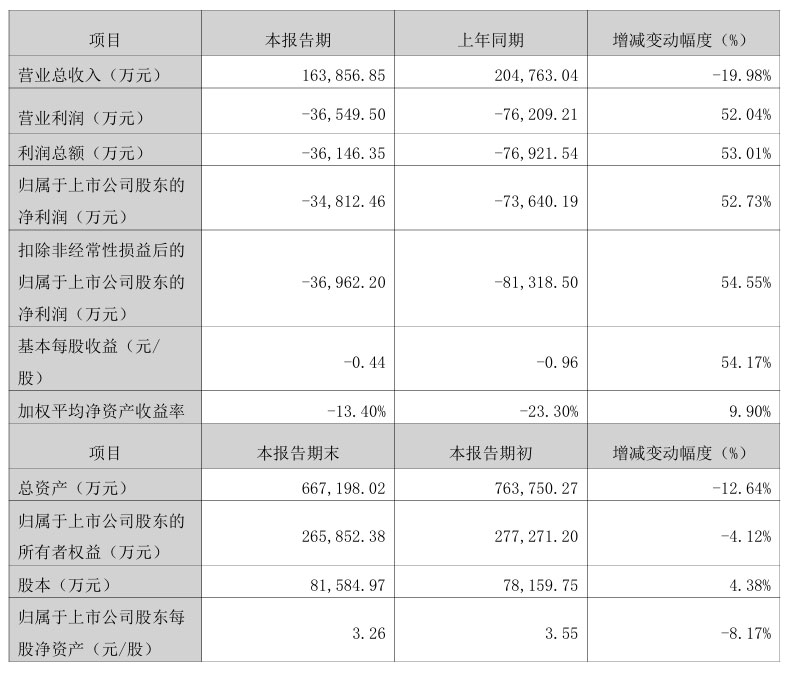 | 项目 | 本报告期 | 上年同期 | 增减变动幅度（%） |
|---|---|---|---|
| 营业总收入（万元） | 163,856.85 | 204,763.04 | -19.98% |
| 营业利润（万元） | -36,549.50 | -76,209.21 | 52.04% |
| 利润总额（万元） | -36,146.35 | -76,921.54 | 53.01% |
| 归属于上市公司股东的净利润（万元） | -34,812.46 | -73,640.19 | 52.73% |
| 扣除非经常性损益后的归属于上市公司股东的净利润（万元） | -36,962.20 | -81,318.50 | 54.55% |
| 基本每股收益（元/股） | -0.44 | -0.96 | 54.17% |
| 加权平均净资产收益率 | -13.40% | -23.30% | 9.90% |
| 项目 | 本报告期末 | 本报告期初 | 增减变动幅度（%） |
| 总资产（万元） | 667,198.02 | 763,750.27 | -12.64% |
| 归属于上市公司股东的所有者权益（万元） | 265,852.38 | 277,271.20 | -4.12% |
| 股本（万元） | 81,584.97 | 78,159.75 | 4.38% |
| 归属于上市公司股东每股净资产（元/股） | 3.26 | 3.55 | -8.17% |